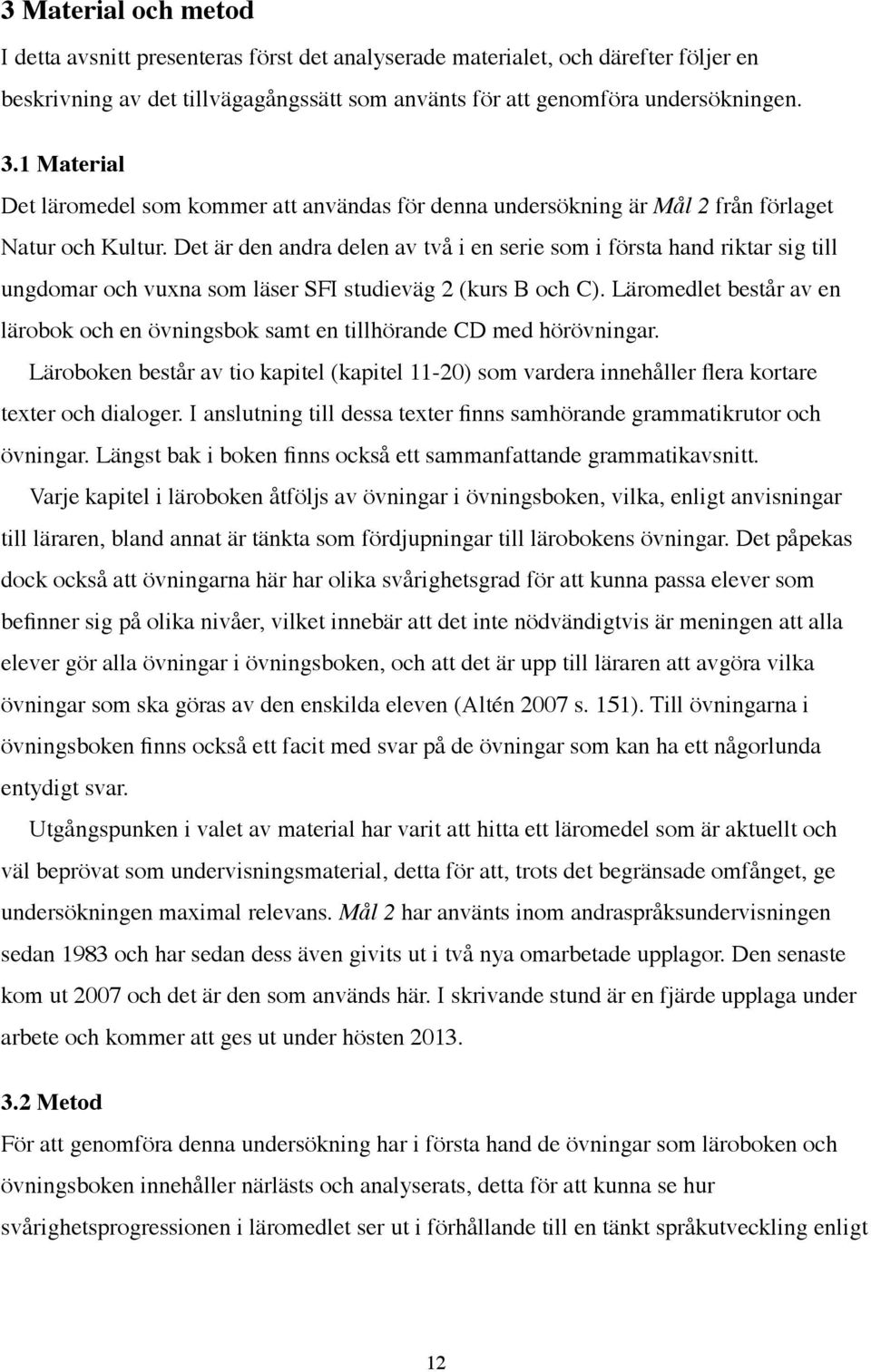 3 Material och metod

I detta avsnitt presenteras först det analyserade materialet, och därefter följer en beskrivning av det tillvägagångssätt som använts för att genomföra undersökningen.

3.1 Material

Det läromedel som kommer att användas för denna undersökning är Mål 2 från förlaget Natur och Kultur. Det är den andra delen av två i en serie som i första hand riktar sig till ungdomar och vuxna som läser SFI studieväg 2 (kurs B och C). Läromedlet består av en lärobok och en övningsbok samt en tillhörande CD med hörövningar.

Läroboken består av tio kapitel (kapitel 11-20) som vardera innehåller flera kortare texter och dialoger. I anslutning till dessa texter finns samhörande grammatikrutor och övningar. Längst bak i boken finns också ett sammanfattande grammatikavsnitt.

Varje kapitel i läroboken åtföljs av övningar i övningsboken, vilka, enligt anvisningar till läraren, bland annat är tänkta som fördjupningar till lärobokens övningar. Det påpekas dock också att övningarna här har olika svårighetsgrad för att kunna passa elever som befinner sig på olika nivåer, vilket innebär att det inte nödvändigtvis är meningen att alla elever gör alla övningar i övningsboken, och att det är upp till läraren att avgöra vilka övningar som ska göras av den enskilda eleven (Altén 2007 s. 151). Till övningarna i övningsboken finns också ett facit med svar på de övningar som kan ha ett någorlunda entydigt svar.

Utgångspunken i valet av material har varit att hitta ett läromedel som är aktuellt och väl beprövat som undervisningsmaterial, detta för att, trots det begränsade omfånget, ge undersökningen maximal relevans. Mål 2 har använts inom andraspråksundervisningen sedan 1983 och har sedan dess även givits ut i två nya omarbetade upplagor. Den senaste kom ut 2007 och det är den som används här. I skrivande stund är en fjärde upplaga under arbete och kommer att ges ut under hösten 2013.

3.2 Metod

För att genomföra denna undersökning har i första hand de övningar som läroboken och övningsboken innehåller närlästs och analyserats, detta för att kunna se hur svårighetsprogressionen i läromedlet ser ut i förhållande till en tänkt språkutveckling enligt

12